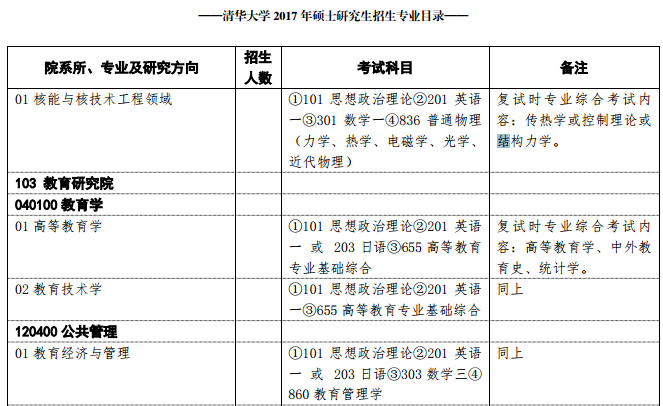 ——清华大学 2017 年硕士研究生招生专业目录——

| 院系所、专业及研究方向 | 招生人数 | 考试科目 | 备注 |
|---|---|---|---|
| 01 核能与核技术工程领域 | | ①101 思想政治理论②201 英语一③301 数学一④836 普通物理（力学、热学、电磁学、光学、近代物理） | 复试时专业综合考试内容：传热学或控制理论或结构力学。 |
| 103 教育研究院 | | | |
| 040100 教育学 | | | |
| 01 高等教育学 | | ①101 思想政治理论②201 英语一 或 203 日语③655 高等教育专业基础综合 | 复试时专业综合考试内容：高等教育学、中外教育史、统计学。 |
| 02 教育技术学 | | ①101 思想政治理论②201 英语一③655 高等教育专业基础综合 | 同上 |
| 120400 公共管理 | | | |
| 01 教育经济与管理 | | ①101 思想政治理论②201 英语一 或 203 日语③303 数学三④860 教育管理学 | 同上 |